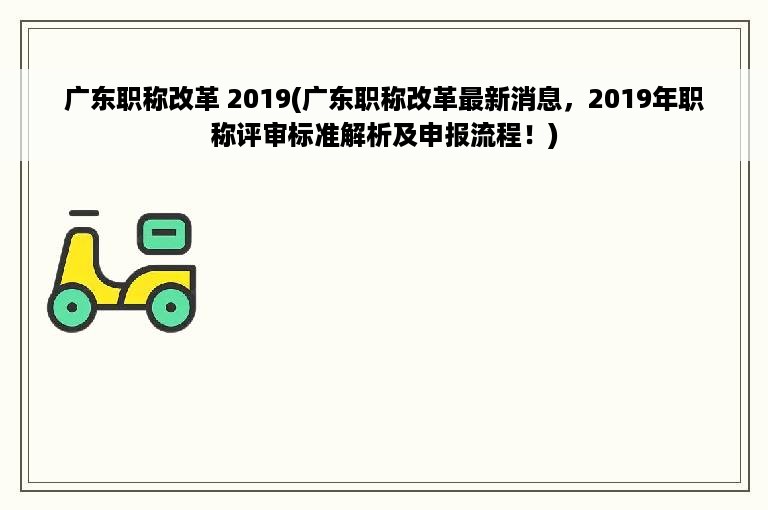 广东职称改革 2019(广东职称改革最新消息，2019年职称评审标准解析及申报流程！)